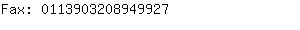 Fax: 0113903208949927